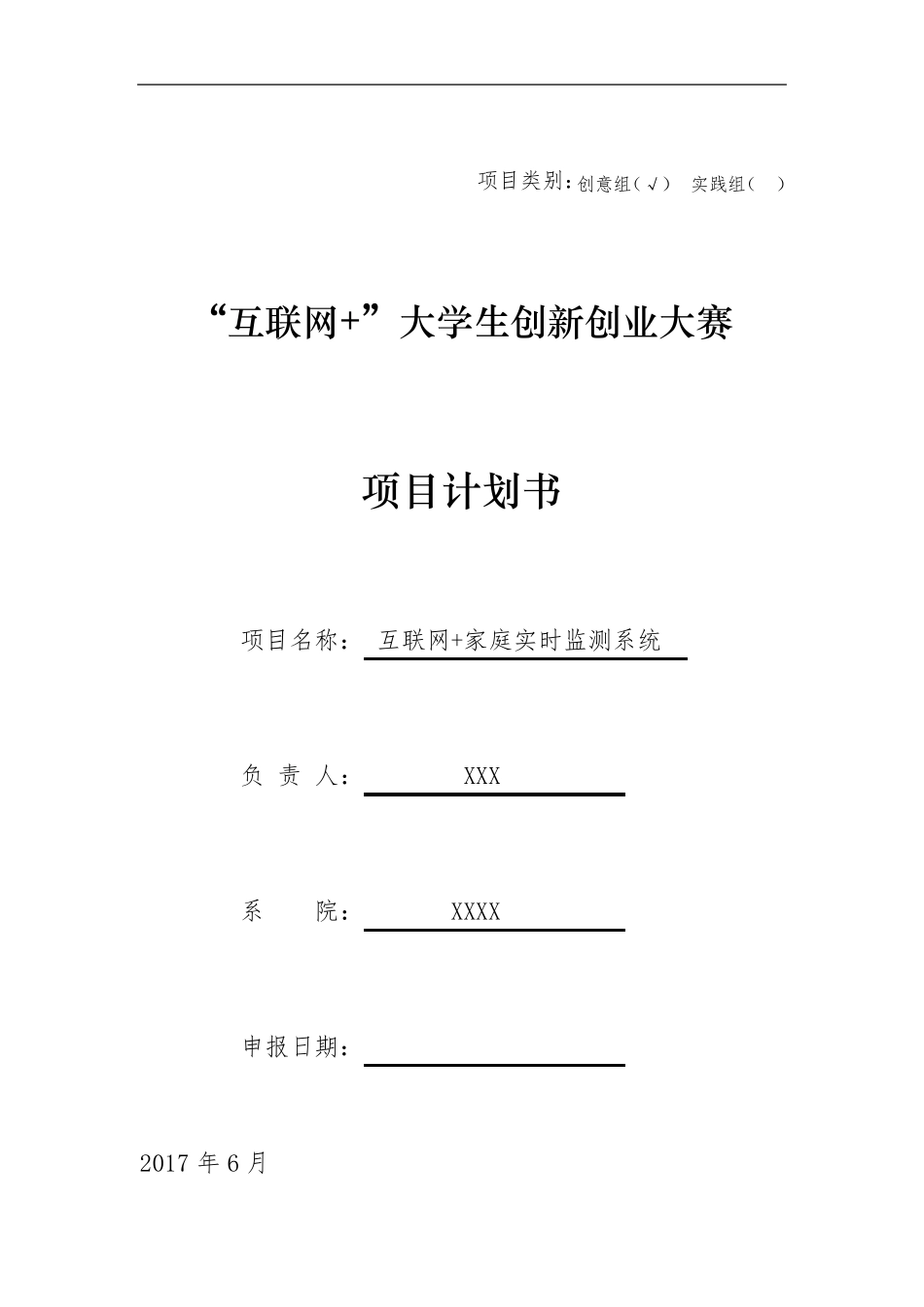 项目类别：创意组（√） 实践组（ ）

“互联网+”大学生创新创业大赛

项目计划书

项目名称： 互联网+家庭实时监测系统

负 责 人： XXX

系 院： XXXX

申报日期：

2017 年 6 月